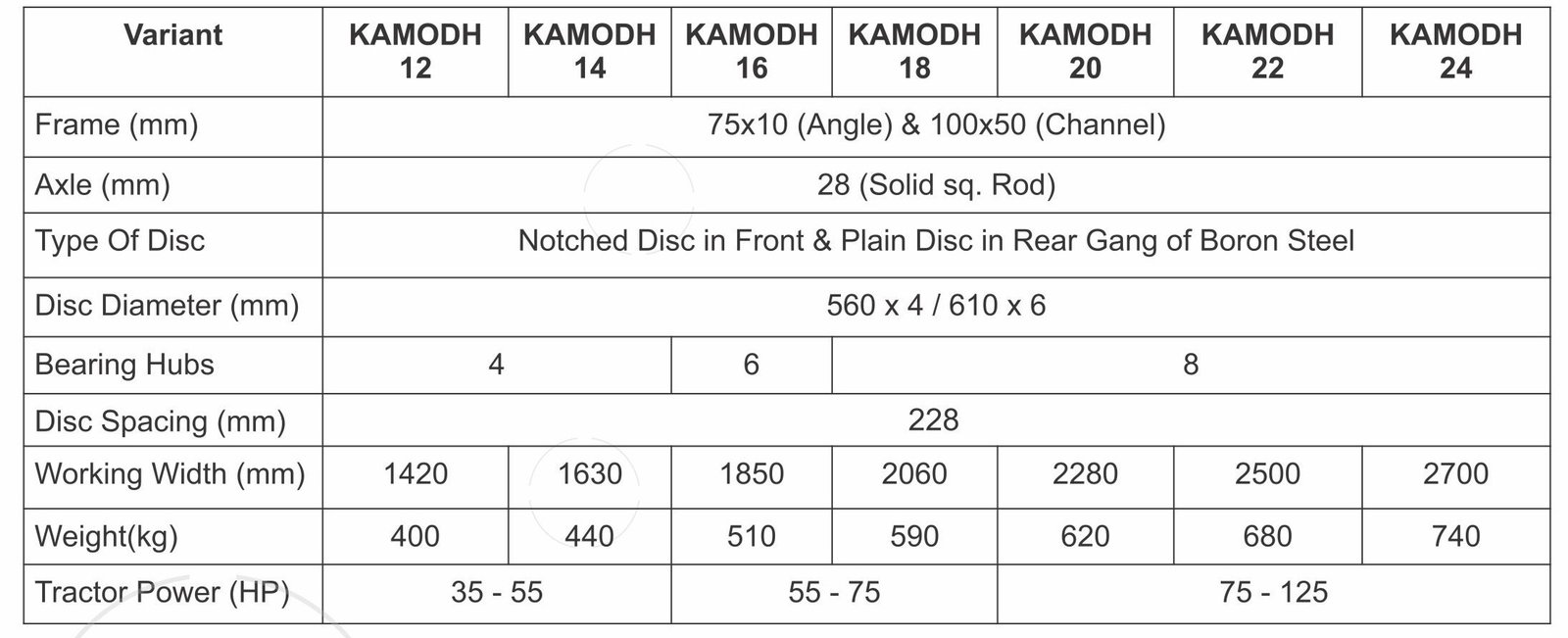 | Variant | KAMODH 12 | KAMODH 14 | KAMODH 16 | KAMODH 18 | KAMODH 20 | KAMODH 22 | KAMODH 24 |
|---|---|---|---|---|---|---|---|
| Frame (mm) | 75x10 (Angle) & 100x50 (Channel) | | | | | | |
| Axle (mm) | 28 (Solid sq. Rod) | | | | | | |
| Type Of Disc | Notched Disc in Front & Plain Disc in Rear Gang of Boron Steel | | | | | | |
| Disc Diameter (mm) | 560 x 4 / 610 x 6 | | | | | | |
| Bearing Hubs | 4 | | 6 | 8 | | | |
| Disc Spacing (mm) | 228 | | | | | | |
| Working Width (mm) | 1420 | 1630 | 1850 | 2060 | 2280 | 2500 | 2700 |
| Weight(kg) | 400 | 440 | 510 | 590 | 620 | 680 | 740 |
| Tractor Power (HP) | 35 - 55 | | 55 - 75 | | 75 - 125 | | |